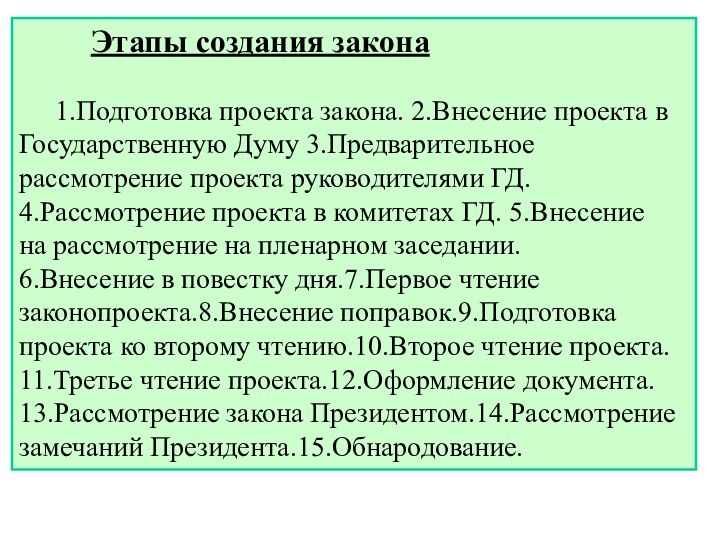 Этапы создания закона

1.Подготовка проекта закона. 2.Внесение проекта в Государственную Думу 3.Предварительное рассмотрение проекта руководителями ГД. 4.Рассмотрение проекта в комитетах ГД. 5.Внесение на рассмотрение на пленарном заседании. 6.Внесение в повестку дня.7.Первое чтение законопроекта.8.Внесение поправок.9.Подготовка проекта ко второму чтению.10.Второе чтение проекта. 11.Третье чтение проекта.12.Оформление документа. 13.Рассмотрение закона Президентом.14.Рассмотрение замечаний Президента.15.Обнародование.